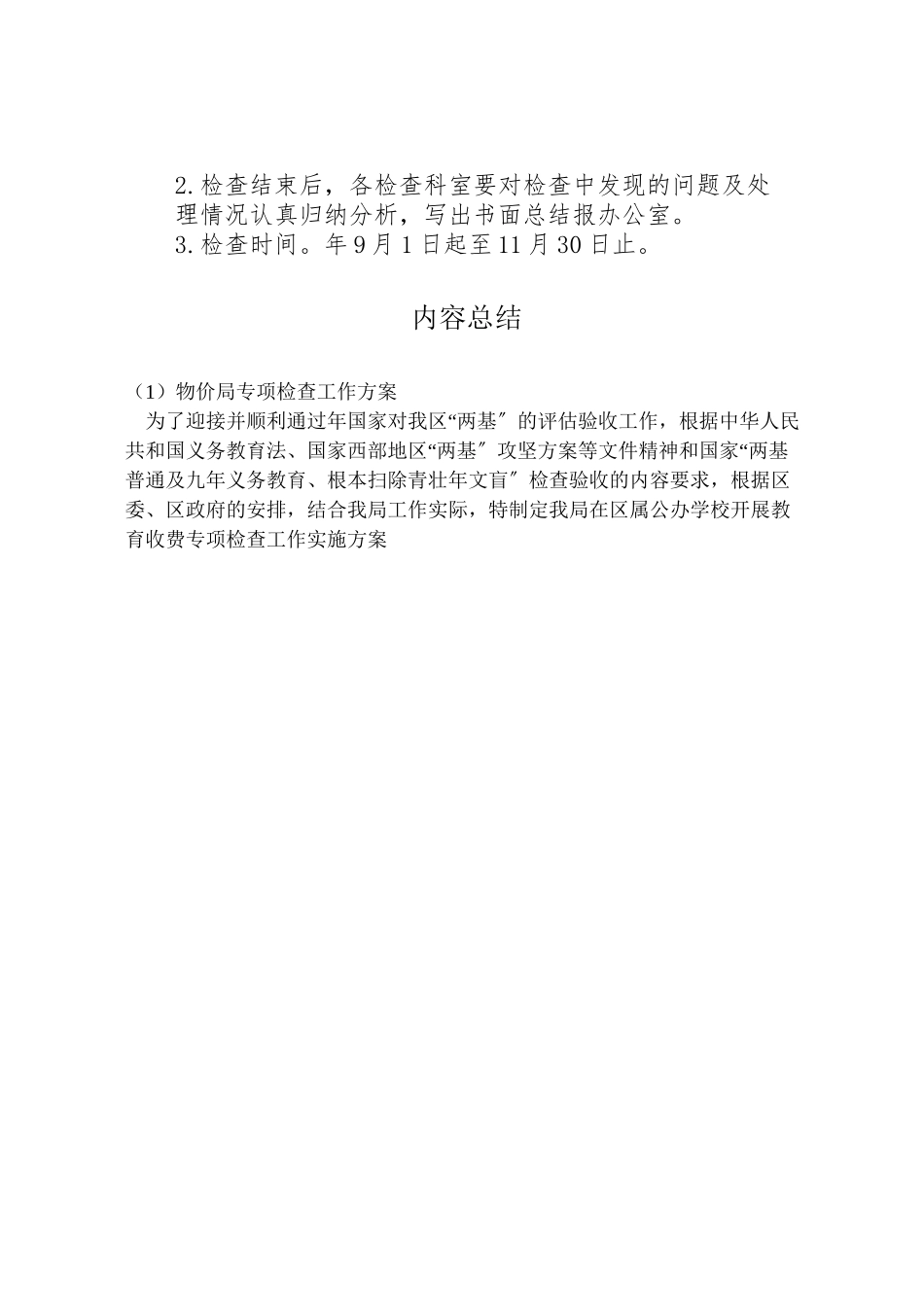 2.检查结束后，各检查科室要对检查中发现的问题及处理情况认真归纳分析，写出书面总结报办公室。

3.检查时间。年9月1日起至11月30日止。

内容总结

（1）物价局专项检查工作方案

为了迎接并顺利通过年国家对我区“两基″的评估验收工作，根据中华人民共和国义务教育法、国家西部地区“两基″攻坚方案等文件精神和国家“两基普通及九年义务教育、根本扫除青壮年文盲″检查验收的内容要求，根据区委、区政府的安排，结合我局工作实际，特制定我局在区属公办学校开展教育收费专项检查工作实施方案